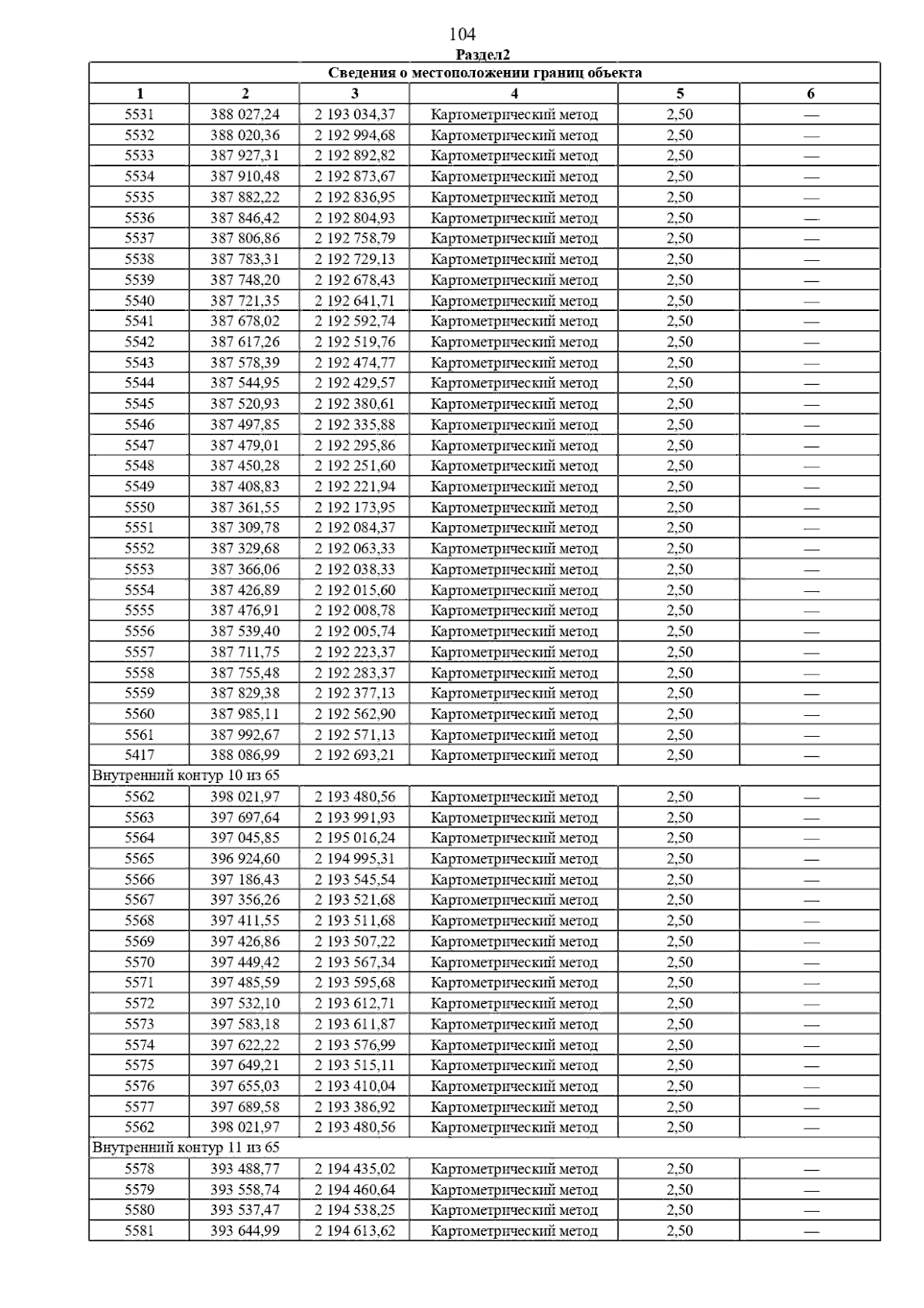 104

Раздел2

| Сведения о местоположении границ объекта | | | | | |
|---|---|---|---|---|---|
| 1 | 2 | 3 | 4 | 5 | 6 |
| 5531 | 388 027,24 | 2 193 034,37 | Картометрический метод | 2,50 | — |
| 5532 | 388 020,36 | 2 192 994,68 | Картометрический метод | 2,50 | — |
| 5533 | 387 927,31 | 2 192 892,82 | Картометрический метод | 2,50 | — |
| 5534 | 387 910,48 | 2 192 873,67 | Картометрический метод | 2,50 | — |
| 5535 | 387 882,22 | 2 192 836,95 | Картометрический метод | 2,50 | — |
| 5536 | 387 846,42 | 2 192 804,93 | Картометрический метод | 2,50 | — |
| 5537 | 387 806,86 | 2 192 758,79 | Картометрический метод | 2,50 | — |
| 5538 | 387 783,31 | 2 192 729,13 | Картометрический метод | 2,50 | — |
| 5539 | 387 748,20 | 2 192 678,43 | Картометрический метод | 2,50 | — |
| 5540 | 387 721,35 | 2 192 641,71 | Картометрический метод | 2,50 | — |
| 5541 | 387 678,02 | 2 192 592,74 | Картометрический метод | 2,50 | — |
| 5542 | 387 617,26 | 2 192 519,76 | Картометрический метод | 2,50 | — |
| 5543 | 387 578,39 | 2 192 474,77 | Картометрический метод | 2,50 | — |
| 5544 | 387 544,95 | 2 192 429,57 | Картометрический метод | 2,50 | — |
| 5545 | 387 520,93 | 2 192 380,61 | Картометрический метод | 2,50 | — |
| 5546 | 387 497,85 | 2 192 335,88 | Картометрический метод | 2,50 | — |
| 5547 | 387 479,01 | 2 192 295,86 | Картометрический метод | 2,50 | — |
| 5548 | 387 450,28 | 2 192 251,60 | Картометрический метод | 2,50 | — |
| 5549 | 387 408,83 | 2 192 221,94 | Картометрический метод | 2,50 | — |
| 5550 | 387 361,55 | 2 192 173,95 | Картометрический метод | 2,50 | — |
| 5551 | 387 309,78 | 2 192 084,37 | Картометрический метод | 2,50 | — |
| 5552 | 387 329,68 | 2 192 063,33 | Картометрический метод | 2,50 | — |
| 5553 | 387 366,06 | 2 192 038,33 | Картометрический метод | 2,50 | — |
| 5554 | 387 426,89 | 2 192 015,60 | Картометрический метод | 2,50 | — |
| 5555 | 387 476,91 | 2 192 008,78 | Картометрический метод | 2,50 | — |
| 5556 | 387 539,40 | 2 192 005,74 | Картометрический метод | 2,50 | — |
| 5557 | 387 711,75 | 2 192 223,37 | Картометрический метод | 2,50 | — |
| 5558 | 387 755,48 | 2 192 283,37 | Картометрический метод | 2,50 | — |
| 5559 | 387 829,38 | 2 192 377,13 | Картометрический метод | 2,50 | — |
| 5560 | 387 985,11 | 2 192 562,90 | Картометрический метод | 2,50 | — |
| 5561 | 387 992,67 | 2 192 571,13 | Картометрический метод | 2,50 | — |
| 5417 | 388 086,99 | 2 192 693,21 | Картометрический метод | 2,50 | — |
| Внутренний контур 10 из 65 | | | | | |
| 5562 | 398 021,97 | 2 193 480,56 | Картометрический метод | 2,50 | — |
| 5563 | 397 697,64 | 2 193 991,93 | Картометрический метод | 2,50 | — |
| 5564 | 397 045,85 | 2 195 016,24 | Картометрический метод | 2,50 | — |
| 5565 | 396 924,60 | 2 194 995,31 | Картометрический метод | 2,50 | — |
| 5566 | 397 186,43 | 2 193 545,54 | Картометрический метод | 2,50 | — |
| 5567 | 397 356,26 | 2 193 521,68 | Картометрический метод | 2,50 | — |
| 5568 | 397 411,55 | 2 193 511,68 | Картометрический метод | 2,50 | — |
| 5569 | 397 426,86 | 2 193 507,22 | Картометрический метод | 2,50 | — |
| 5570 | 397 449,42 | 2 193 567,34 | Картометрический метод | 2,50 | — |
| 5571 | 397 485,59 | 2 193 595,68 | Картометрический метод | 2,50 | — |
| 5572 | 397 532,10 | 2 193 612,71 | Картометрический метод | 2,50 | — |
| 5573 | 397 583,18 | 2 193 611,87 | Картометрический метод | 2,50 | — |
| 5574 | 397 622,22 | 2 193 576,99 | Картометрический метод | 2,50 | — |
| 5575 | 397 649,21 | 2 193 515,11 | Картометрический метод | 2,50 | — |
| 5576 | 397 655,03 | 2 193 410,04 | Картометрический метод | 2,50 | — |
| 5577 | 397 689,58 | 2 193 386,92 | Картометрический метод | 2,50 | — |
| 5562 | 398 021,97 | 2 193 480,56 | Картометрический метод | 2,50 | — |
| Внутренний контур 11 из 65 | | | | | |
| 5578 | 393 488,77 | 2 194 435,02 | Картометрический метод | 2,50 | — |
| 5579 | 393 558,74 | 2 194 460,64 | Картометрический метод | 2,50 | — |
| 5580 | 393 537,47 | 2 194 538,25 | Картометрический метод | 2,50 | — |
| 5581 | 393 644,99 | 2 194 613,62 | Картометрический метод | 2,50 | — |